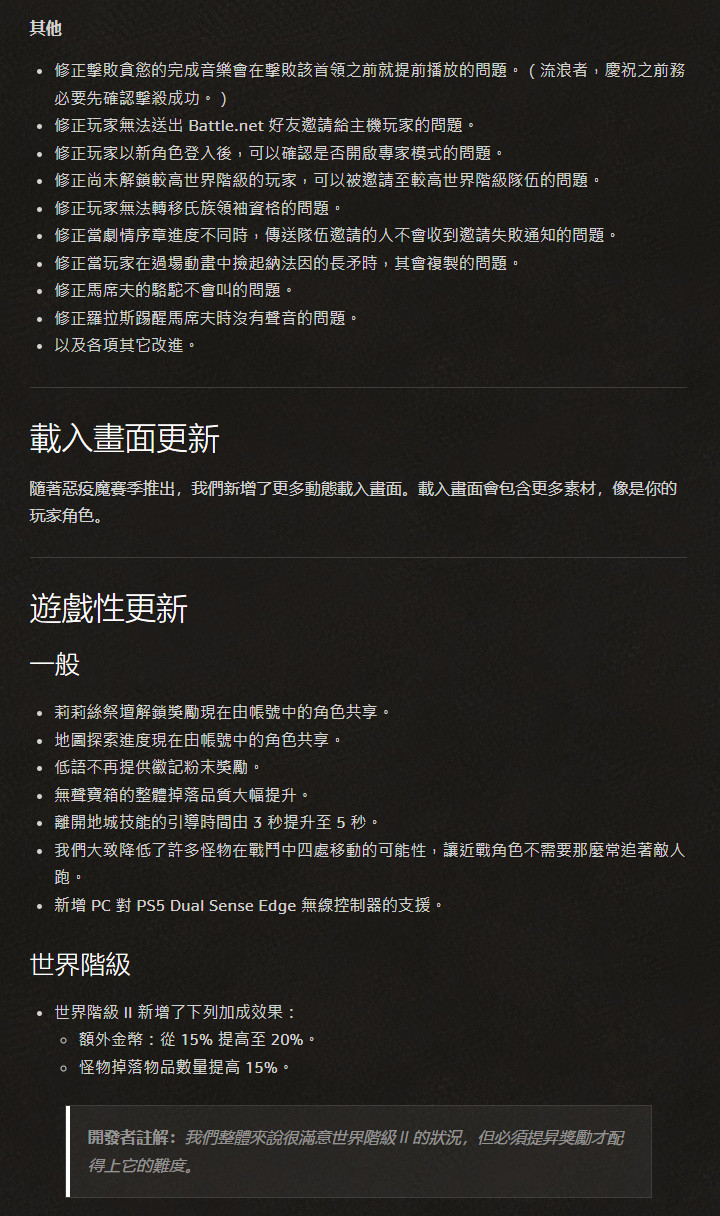 其他

- 修正擊敗貪慾的完成音樂會在擊敗該首領之前就提前播放的問題。（流浪者，慶祝之前務必要先確認擊殺成功。）
- 修正玩家無法送出 Battle.net 好友邀請給主機玩家的問題。
- 修正玩家以新角色登入後，可以確認是否開啟專家模式的問題。
- 修正尚未解鎖較高世界階級的玩家，可以被邀請至較高世界階級隊伍的問題。
- 修正玩家無法轉移氏族領袖資格的問題。
- 修正當劇情序章進度不同時，傳送隊伍邀請的人不會收到邀請失敗通知的問題。
- 修正當玩家在過場動畫中撿起納法因的長矛時，其會複製的問題。
- 修正馬席夫的駱駝不會叫的問題。
- 修正羅拉斯踢醒馬席夫時沒有聲音的問題。
- 以及各項其它改進。

載入畫面更新

隨著惡疫魔賽季推出，我們新增了更多動態載入畫面。載入畫面會包含更多素材，像是你的玩家角色。

遊戲性更新

一般

- 莉莉絲祭壇解鎖獎勵現在由帳號中的角色共享。
- 地圖探索進度現在由帳號中的角色共享。
- 低語不再提供徽記粉末獎勵。
- 無聲寶箱的整體掉落品質大幅提升。
- 離開地城技能的引導時間由 3 秒提升至 5 秒。
- 我們大致降低了許多怪物在戰鬥中四處移動的可能性，讓近戰角色不需要那麼常追著敵人跑。
- 新增 PC 對 PS5 Dual Sense Edge 無線控制器的支援。

世界階級

- 世界階級 II 新增了下列加成效果：
  - 額外金幣：從 15% 提高至 20%。
  - 怪物掉落物品數量提高 15%。

開發者註解：我們整體來說很滿意世界階級 II 的狀況，但必須提昇獎勵才配得上它的難度。